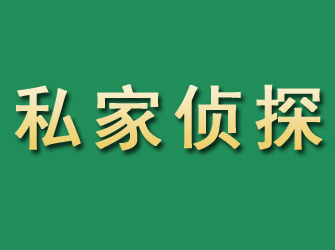 私家侦探